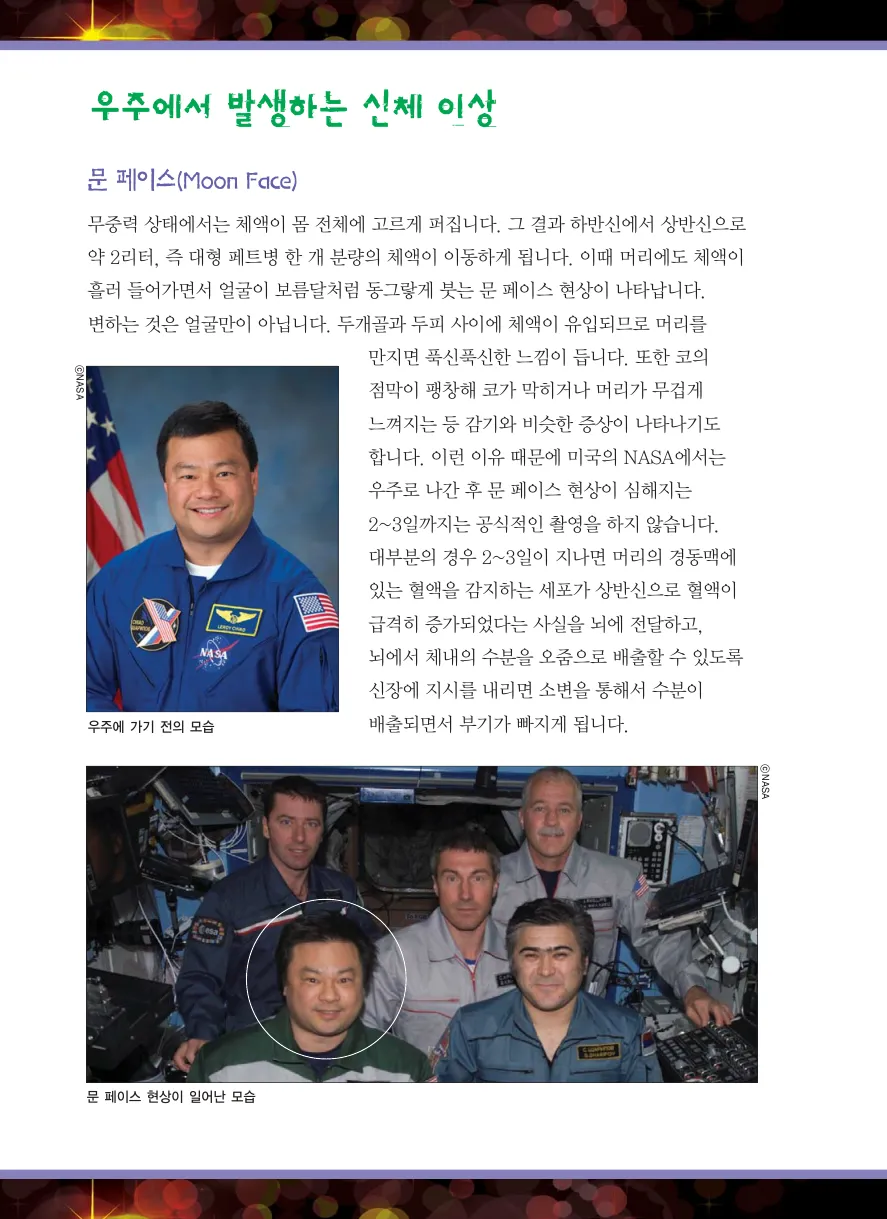 우주에서 발생하는 신체 이상

문 페이스(Moon Face)

무중력 상태에서는 체액이 몸 전체에 고르게 퍼집니다. 그 결과 하반신에서 상반신으로 약 2리터, 즉 대형 페트병 한 개 분량의 체액이 이동하게 됩니다. 이때 머리에도 체액이 흘러 들어가면서 얼굴이 보름달처럼 동그랗게 붓는 문 페이스 현상이 나타납니다. 변하는 것은 얼굴만이 아닙니다. 두개골과 두피 사이에 체액이 유입되므로 머리를 만지면 푹신푹신한 느낌이 듭니다. 또한 코의 점막이 팽창해 코가 막히거나 머리가 무겁게 느껴지는 등 감기와 비슷한 증상이 나타나기도 합니다. 이런 이유 때문에 미국의 NASA에서는 우주로 나간 후 문 페이스 현상이 심해지는 2~3일까지는 공식적인 촬영을 하지 않습니다. 대부분의 경우 2~3일이 지나면 머리의 경동맥에 있는 혈액을 감지하는 세포가 상반신으로 혈액이 급격히 증가되었다는 사실을 뇌에 전달하고, 뇌에서 체내의 수분을 오줌으로 배출할 수 있도록 신장에 지시를 내리면 소변을 통해서 수분이 배출되면서 부기가 빠지게 됩니다.

©NASA

우주에 가기 전의 모습

©NASA

문 페이스 현상이 일어난 모습